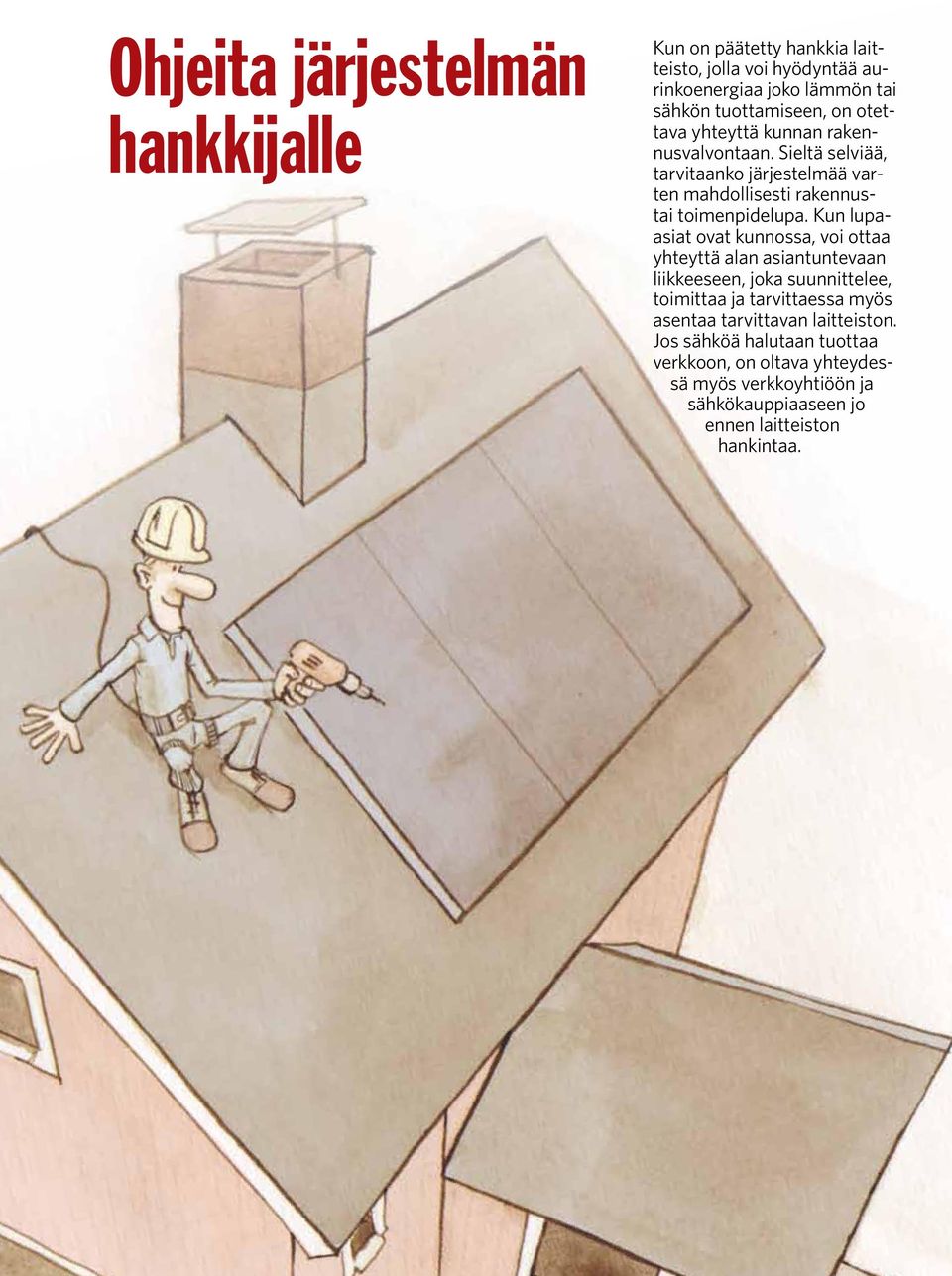 Ohjeita järjestelmän hankkijalle

Kun on päätetty hankkia laitteisto, jolla voi hyödyntää aurinkoenergiaa joko lämmön tai sähkön tuottamiseen, on otettava yhteyttä kunnan rakennusvalvontaan. Sieltä selviää, tarvitaanko järjestelmää varten mahdollisesti rakennus- tai toimenpidelupa. Kun lupa-asiat ovat kunnossa, voi ottaa yhteyttä alan asiantuntevaan liikkeeseen, joka suunnittelee, toimittaa ja tarvittaessa myös asentaa tarvittavan laitteiston. Jos sähköä halutaan tuottaa verkkoon, on oltava yhteydessä myös verkkoyhtiöön ja sähkökauppiaaseen jo ennen laitteiston hankintaa.